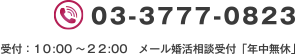 03-3777-0823

受付：10:00～22:00　メール婚活相談受付「年中無休」